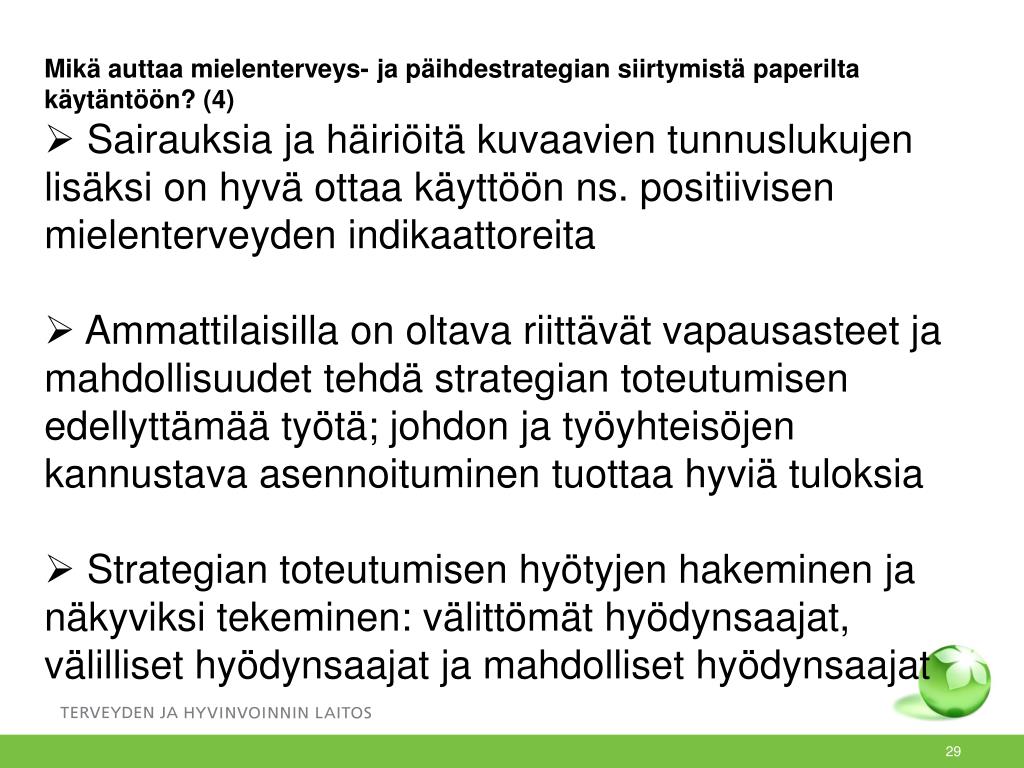 Mikä auttaa mielenterveys- ja päihdestrategian siirtymistä paperilta käytäntöön? (4)

➢ Sairauksia ja häiriöitä kuvaavien tunnuslukujen lisäksi on hyvä ottaa käyttöön ns. positiivisen mielenterveyden indikaattoreita

➢ Ammattilaisilla on oltava riittävät vapausasteet ja mahdollisuudet tehdä strategian toteutumisen edellyttämää työtä; johdon ja työyhteisöjen kannustava asennoituminen tuottaa hyviä tuloksia

➢ Strategian toteutumisen hyötyjen hakeminen ja näkyviksi tekeminen: välittömät hyödynsaajat, välilliset hyödynsaajat ja mahdolliset hyödynsaajat

TERVEYDEN JA HYVINVOINNIN LAITOS

29